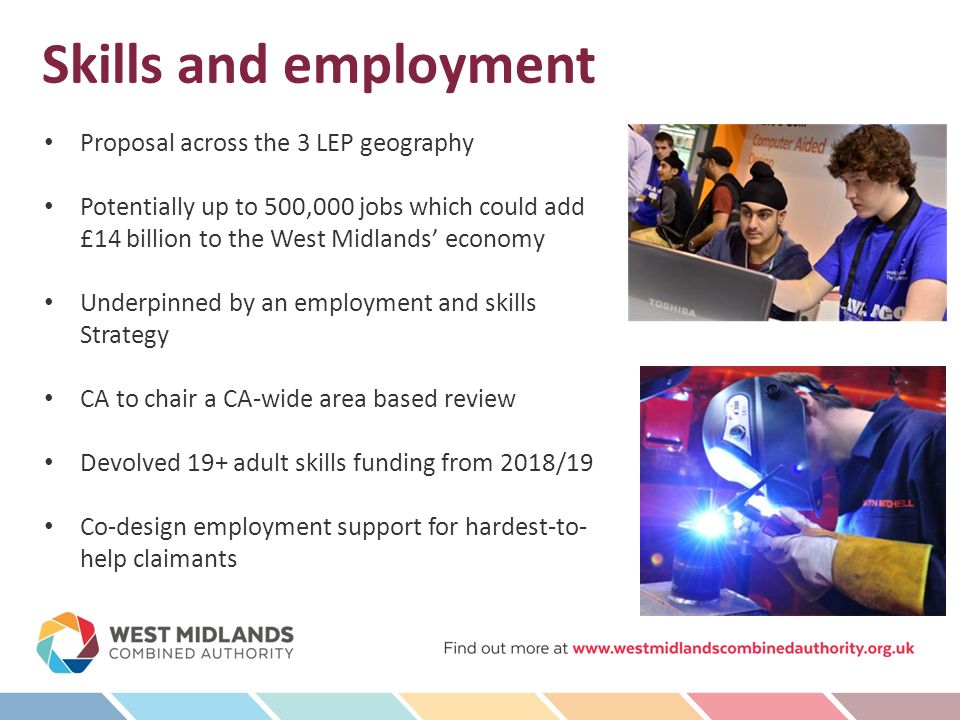 Skills and employment

• Proposal across the 3 LEP geography

• Potentially up to 500,000 jobs which could add £14 billion to the West Midlands' economy

• Underpinned by an employment and skills Strategy

• CA to chair a CA-wide area based review

• Devolved 19+ adult skills funding from 2018/19

• Co-design employment support for hardest-to-help claimants

Computer Aided

TOSHIBA

WEST MIDLANDS
COMBINED AUTHORITY

Find out more at www.westmidlandscombinedauthority.org.uk